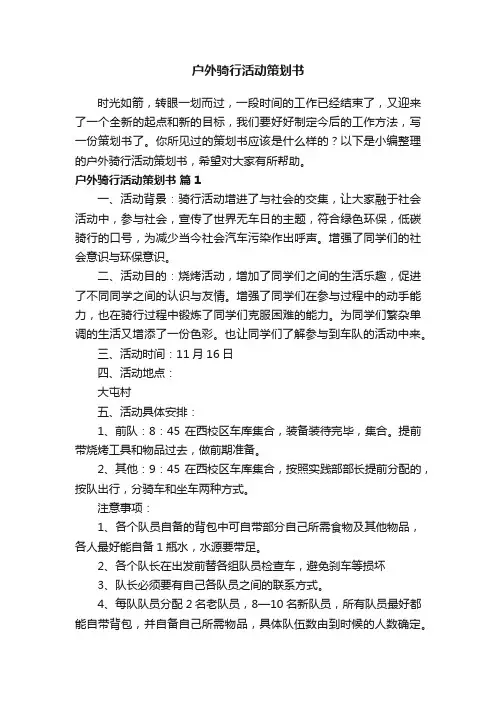 户外骑行活动策划书

时光如箭，转眼一划而过，一段时间的工作已经结束了，又迎来了一个全新的起点和新的目标，我们要好好制定今后的工作方法，写一份策划书了。你所见过的策划书应该是什么样的？以下是小编整理的户外骑行活动策划书，希望对大家有所帮助。

户外骑行活动策划书 篇1

一、活动背景：骑行活动增进了与社会的交集，让大家融于社会活动中，参与社会，宣传了世界无车日的主题，符合绿色环保，低碳骑行的口号，为减少当今社会汽车污染作出呼声。增强了同学们的社会意识与环保意识。

二、活动目的：烧烤活动，增加了同学们之间的生活乐趣，促进了不同同学之间的认识与友情。增强了同学们在参与过程中的动手能力，也在骑行过程中锻炼了同学们克服困难的能力。为同学们繁杂单调的生活又增添了一份色彩。也让同学们了解参与到车队的活动中来。

三、活动时间：11月16日

四、活动地点：

大屯村

五、活动具体安排：

1、前队：8：45 在西校区车库集合，装备装待完毕，集合。提前带烧烤工具和物品过去，做前期准备。

2、其他：9：45 在西校区车库集合，按照实践部部长提前分配的，按队出行，分骑车和坐车两种方式。

注意事项：

1、各个队员自备的背包中可自带部分自己所需食物及其他物品，各人最好能自备1瓶水，水源要带足。

2、各个队长在出发前替各组队员检查车，避免刹车等损坏

3、队长必须要有自己各队员之间的联系方式。

4、每队队员分配2名老队员，8—10名新队员，所有队员最好都能自带背包，并自备自己所需物品，具体队伍数由到时候的人数确定。